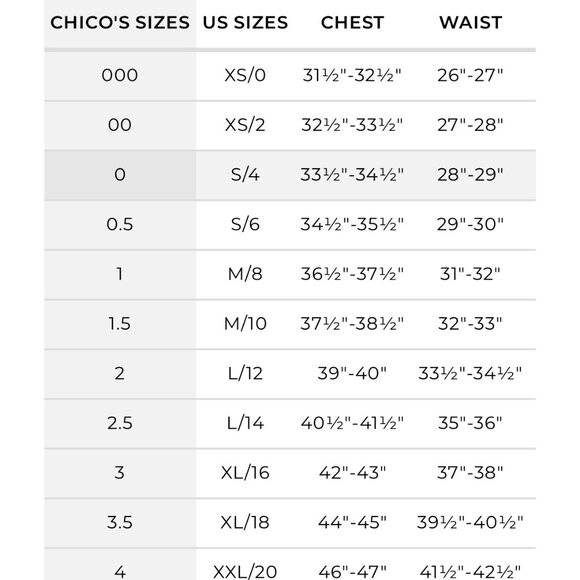 | CHICO'S SIZES | US SIZES | CHEST | WAIST |
|---|---|---|---|
| 000 | XS/0 | 31½"-32½" | 26"-27" |
| 00 | XS/2 | 32½"-33½" | 27"-28" |
| 0 | S/4 | 33½"-34½" | 28"-29" |
| 0.5 | S/6 | 34½"-35½" | 29"-30" |
| 1 | M/8 | 36½"-37½" | 31"-32" |
| 1.5 | M/10 | 37½"-38½" | 32"-33" |
| 2 | L/12 | 39"-40" | 33½"-34½" |
| 2.5 | L/14 | 40½"-41½" | 35"-36" |
| 3 | XL/16 | 42"-43" | 37"-38" |
| 3.5 | XL/18 | 44"-45" | 39½"-40½" |
| 4 | XXL/20 | 46"-47" | 41½"-42½" |